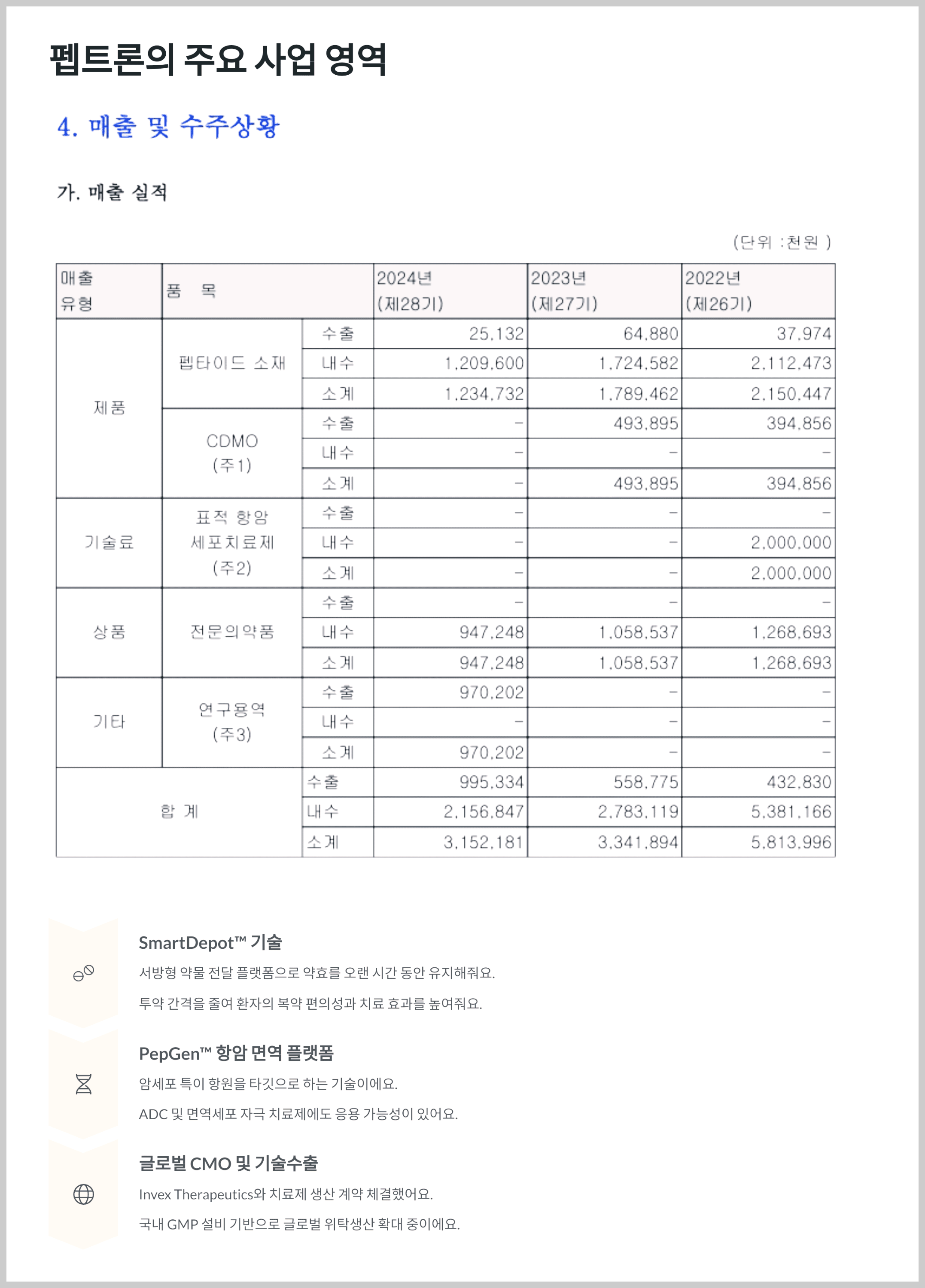 펩트론의 주요 사업 영역

4. 매출 및 수주상황

가. 매출 실적

(단위 :천원 )

| 매출 유형 | 품 목 | | 2024년 (제28기) | 2023년 (제27기) | 2022년 (제26기) |
|---|---|---|---|---|---|
| 제품 | 펩타이드 소재 | 수출 | 25,132 | 64,880 | 37,974 |
| | | 내수 | 1,209,600 | 1,724,582 | 2,112,473 |
| | | 소계 | 1,234,732 | 1,789,462 | 2,150,447 |
| | CDMO (주1) | 수출 | - | 493,895 | 394,856 |
| | | 내수 | - | - | - |
| | | 소계 | - | 493,895 | 394,856 |
| 기술료 | 표적 항암 세포치료제 (주2) | 수출 | - | - | - |
| | | 내수 | - | - | 2,000,000 |
| | | 소계 | - | - | 2,000,000 |
| 상품 | 전문의약품 | 수출 | - | - | - |
| | | 내수 | 947,248 | 1,058,537 | 1,268,693 |
| | | 소계 | 947,248 | 1,058,537 | 1,268,693 |
| 기타 | 연구용역 (주3) | 수출 | 970,202 | - | - |
| | | 내수 | - | - | - |
| | | 소계 | 970,202 | - | - |
| 합 계 | | 수출 | 995,334 | 558,775 | 432,830 |
| | | 내수 | 2,156,847 | 2,783,119 | 5,381,166 |
| | | 소계 | 3,152,181 | 3,341,894 | 5,813,996 |

SmartDepot™ 기술
서방형 약물 전달 플랫폼으로 약효를 오랜 시간 동안 유지해줘요.
투약 간격을 줄여 환자의 복약 편의성과 치료 효과를 높여줘요.

PepGen™ 항암 면역 플랫폼
암세포 특이 항원을 타깃으로 하는 기술이에요.
ADC 및 면역세포 자극 치료제에도 응용 가능성이 있어요.

글로벌 CMO 및 기술수출
Invex Therapeutics와 치료제 생산 계약 체결했어요.
국내 GMP 설비 기반으로 글로벌 위탁생산 확대 중이에요.